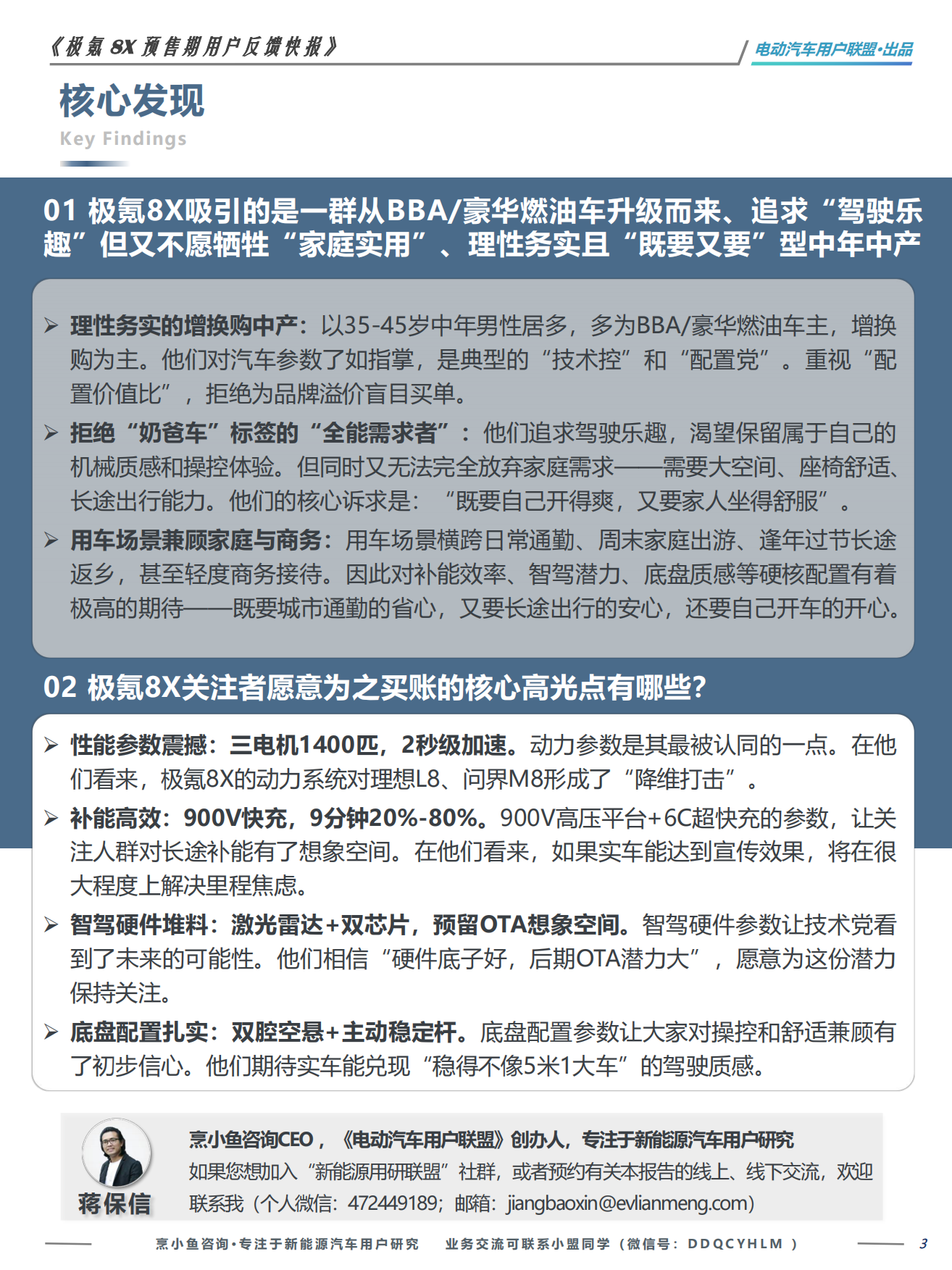 《极氪 8X 预售期用户反馈快报》

电动汽车用户联盟·出品

核心发现

Key Findings

01 极氪8X吸引的是一群从BBA/豪华燃油车升级而来、追求“驾驶乐趣”但又不愿牺牲“家庭实用”、理性务实且“既要又要”型中年中产

➢ 理性务实的增换购中产：以35-45岁中年男性居多，多为BBA/豪华燃油车主，增换购为主。他们对汽车参数了如指掌，是典型的“技术控”和“配置党”。重视“配置价值比”，拒绝为品牌溢价盲目买单。

➢ 拒绝“奶爸车”标签的“全能需求者”：他们追求驾驶乐趣，渴望保留属于自己的机械质感和操控体验。但同时又无法完全放弃家庭需求——需要大空间、座椅舒适、长途出行能力。他们的核心诉求是：“既要自己开得爽，又要家人坐得舒服”。

➢ 用车场景兼顾家庭与商务：用车场景横跨日常通勤、周末家庭出游、逢年过节长途返乡，甚至轻度商务接待。因此对补能效率、智驾潜力、底盘质感等硬核配置有着极高的期待——既要城市通勤的省心，又要长途出行的安心，还要自己开车的开心。

02 极氪8X关注者愿意为之买账的核心高光点有哪些?

➢ 性能参数震撼：三电机1400匹，2秒级加速。动力参数是其最被认同的一点。在他们看来，极氪8X的动力系统对理想L8、问界M8形成了“降维打击”。

➢ 补能高效：900V快充，9分钟20%-80%。900V高压平台+6C超快充的参数，让关注人群对长途补能有了想象空间。在他们看来，如果实车能达到宣传效果，将在很大程度上解决里程焦虑。

➢ 智驾硬件堆料：激光雷达+双芯片，预留OTA想象空间。智驾硬件参数让技术党看到了未来的可能性。他们相信“硬件底子好，后期OTA潜力大”，愿意为这份潜力保持关注。

➢ 底盘配置扎实：双腔空悬+主动稳定杆。底盘配置参数让大家对操控和舒适兼顾有了初步信心。他们期待实车能兑现“稳得不像5米1大车”的驾驶质感。

蒋保信

烹小鱼咨询CEO，《电动汽车用户联盟》创办人，专注于新能源汽车用户研究

如果您想加入“新能源用研联盟”社群，或者预约有关本报告的线上、线下交流，欢迎联系我（个人微信：472449189；邮箱：jiangbaoxin@evlianmeng.com）

烹小鱼咨询·专注于新能源汽车用户研究　业务交流可联系小盟同学（微信号：DDQCYHLM）

3